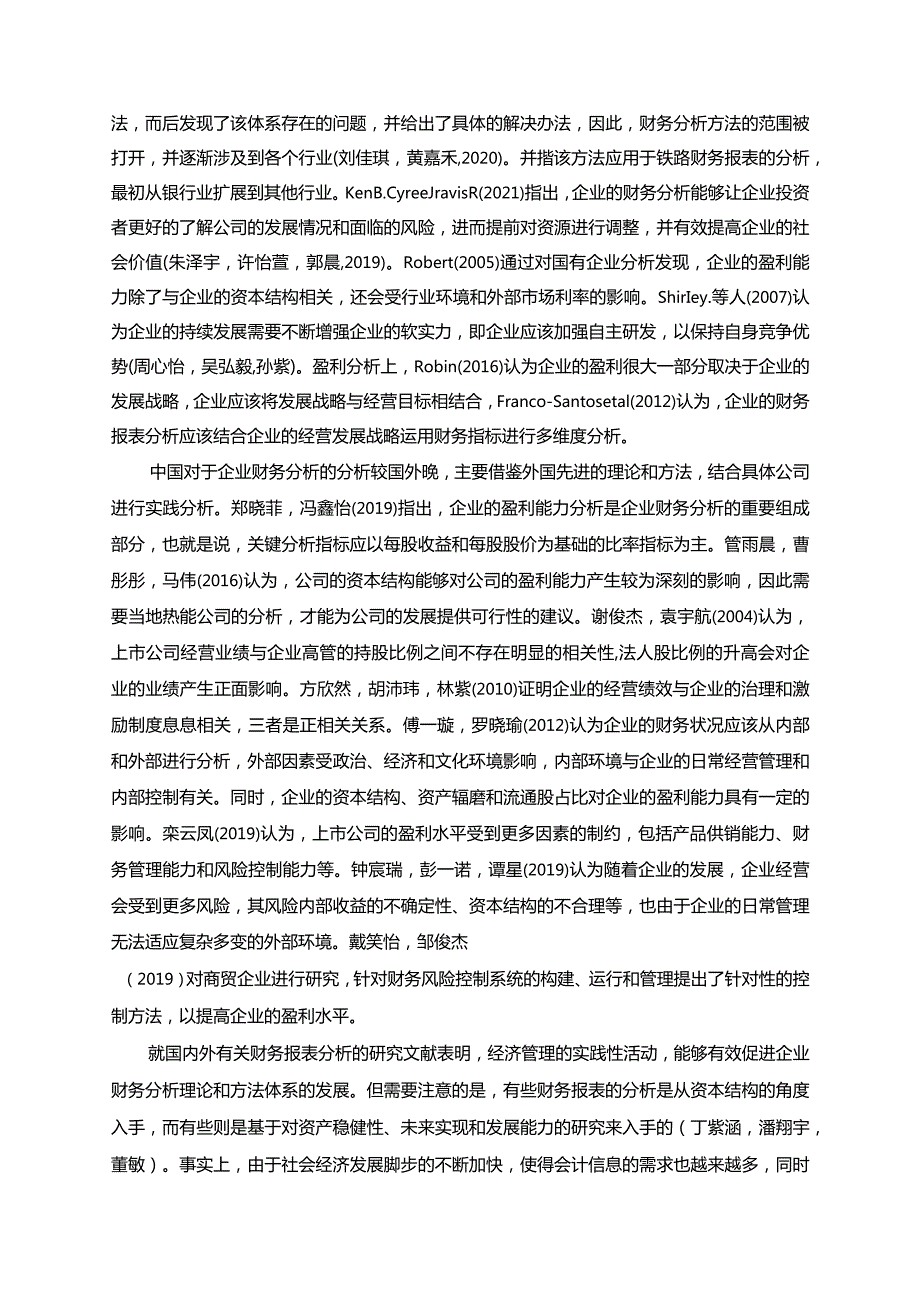 法，而后发现了该体系存在的问题，并给出了具体的解决办法，因此，财务分析方法的范围被打开，并逐渐涉及到各个行业(刘佳琪，黄嘉禾,2020)。并指该方法应用于铁路财务报表的分析，最初从银行业扩展到其他行业。KenB.CyreeJravisR(2021)指出，企业的财务分析能够让企业投资者更好的了解公司的发展情况和面临的风险，进而提前对资源进行调整，并有效提高企业的社会价值(朱泽宇，许怡萱，郭晨,2019)。Robert(2005)通过对国有企业分析发现，企业的盈利能力除了与企业的资本结构相关，还会受行业环境和外部市场利率的影响。ShirIey.等人(2007)认为企业的持续发展需要不断增强企业的软实力，即企业应该加强自主研发，以保持自身竞争优势(周心怡，吴弘毅,孙紫)。盈利分析上，Robin(2016)认为企业的盈利很大一部分取决于企业的发展战略，企业应该将发展战略与经营目标相结合，Franco-Santosetal(2012)认为，企业的财务报表分析应该结合企业的经营发展战略运用财务指标进行多维度分析。

中国对于企业财务分析的分析较国外晚，主要借鉴外国先进的理论和方法，结合具体公司进行实践分析。郑晓菲，冯鑫怡(2019)指出，企业的盈利能力分析是企业财务分析的重要组成部分，也就是说，关键分析指标应以每股收益和每股股价为基础的比率指标为主。管雨晨，曹彤彤，马伟(2016)认为，公司的资本结构能够对公司的盈利能力产生较为深刻的影响，因此需要当地热能公司的分析，才能为公司的发展提供可行性的建议。谢俊杰，袁宇航(2004)认为，上市公司经营业绩与企业高管的持股比例之间不存在明显的相关性,法人股比例的升高会对企业的业绩产生正面影响。方欣然，胡沛玮，林紫(2010)证明企业的经营绩效与企业的治理和激励制度息息相关，三者是正相关关系。傅一璇，罗晓瑜(2012)认为企业的财务状况应该从内部和外部进行分析，外部因素受政治、经济和文化环境影响，内部环境与企业的日常经营管理和内部控制有关。同时，企业的资本结构、资产辐磨和流通股占比对企业的盈利能力具有一定的影响。栾云凤(2019)认为，上市公司的盈利水平受到更多因素的制约，包括产品供销能力、财务管理能力和风险控制能力等。钟宸瑞，彭一诺，谭星(2019)认为随着企业的发展，企业经营会受到更多风险，其风险内部收益的不确定性、资本结构的不合理等，也由于企业的日常管理无法适应复杂多变的外部环境。戴笑怡，邹俊杰
（2019）对商贸企业进行研究，针对财务风险控制系统的构建、运行和管理提出了针对性的控制方法，以提高企业的盈利水平。

就国内外有关财务报表分析的研究文献表明，经济管理的实践性活动，能够有效促进企业财务分析理论和方法体系的发展。但需要注意的是，有些财务报表的分析是从资本结构的角度入手，而有些则是基于对资产稳健性、未来实现和发展能力的研究来入手的（丁紫涵，潘翔宇，董敏）。事实上，由于社会经济发展脚步的不断加快，使得会计信息的需求也越来越多，同时